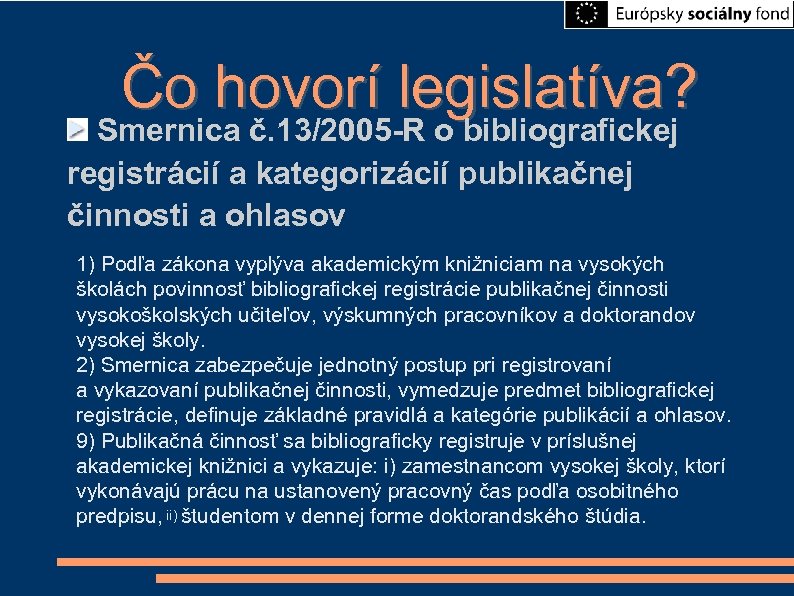 Európsky sociálny fond

Čo hovorí legislatíva?

Smernica č.13/2005-R o bibliografickej registrácií a kategorizácií publikačnej činnosti a ohlasov

1) Podľa zákona vyplýva akademickým knižniciam na vysokých školách povinnosť bibliografickej registrácie publikačnej činnosti vysokoškolských učiteľov, výskumných pracovníkov a doktorandov vysokej školy.
2) Smernica zabezpečuje jednotný postup pri registrovaní a vykazovaní publikačnej činnosti, vymedzuje predmet bibliografickej registrácie, definuje základné pravidlá a kategórie publikácií a ohlasov.
9) Publikačná činnosť sa bibliograficky registruje v príslušnej akademickej knižnici a vykazuje: i) zamestnancom vysokej školy, ktorí vykonávajú prácu na ustanovený pracovný čas podľa osobitného predpisu, ii) študentom v dennej forme doktorandského štúdia.